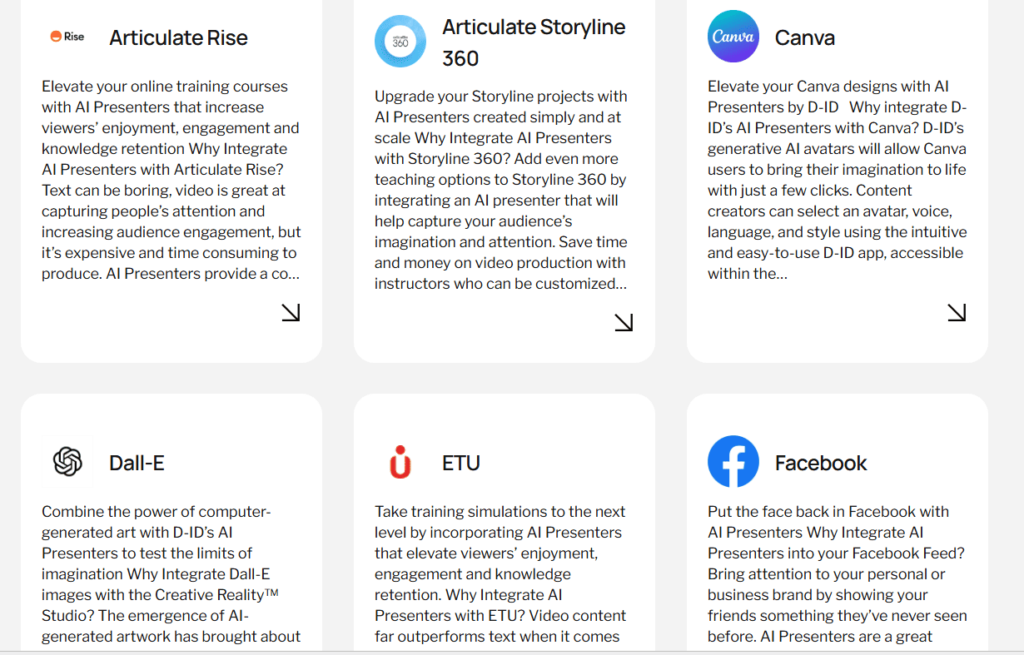 Rise

Articulate Rise

Elevate your online training courses with AI Presenters that increase viewers' enjoyment, engagement and knowledge retention Why Integrate AI Presenters with Articulate Rise? Text can be boring, video is great at capturing people's attention and increasing audience engagement, but it's expensive and time consuming to produce. AI Presenters provide a co...

360

Articulate Storyline 360

Upgrade your Storyline projects with AI Presenters created simply and at scale Why Integrate AI Presenters with Storyline 360? Add even more teaching options to Storyline 360 by integrating an AI presenter that will help capture your audience's imagination and attention. Save time and money on video production with instructors who can be customized...

Canva

Canva

Elevate your Canva designs with AI Presenters by D-ID Why integrate D-ID's AI Presenters with Canva? D-ID's generative AI avatars will allow Canva users to bring their imagination to life with just a few clicks. Content creators can select an avatar, voice, language, and style using the intuitive and easy-to-use D-ID app, accessible within the...

Dall-E

Combine the power of computer-generated art with D-ID's AI Presenters to test the limits of imagination Why Integrate Dall-E images with the Creative Reality™ Studio? The emergence of AI-generated artwork has brought about

ETU

Take training simulations to the next level by incorporating AI Presenters that elevate viewers' enjoyment, engagement and knowledge retention. Why Integrate AI Presenters with ETU? Video content far outperforms text when it comes

Facebook

Put the face back in Facebook with AI Presenters Why Integrate AI Presenters into your Facebook Feed? Bring attention to your personal or business brand by showing your friends something they've never seen before. AI Presenters are a great